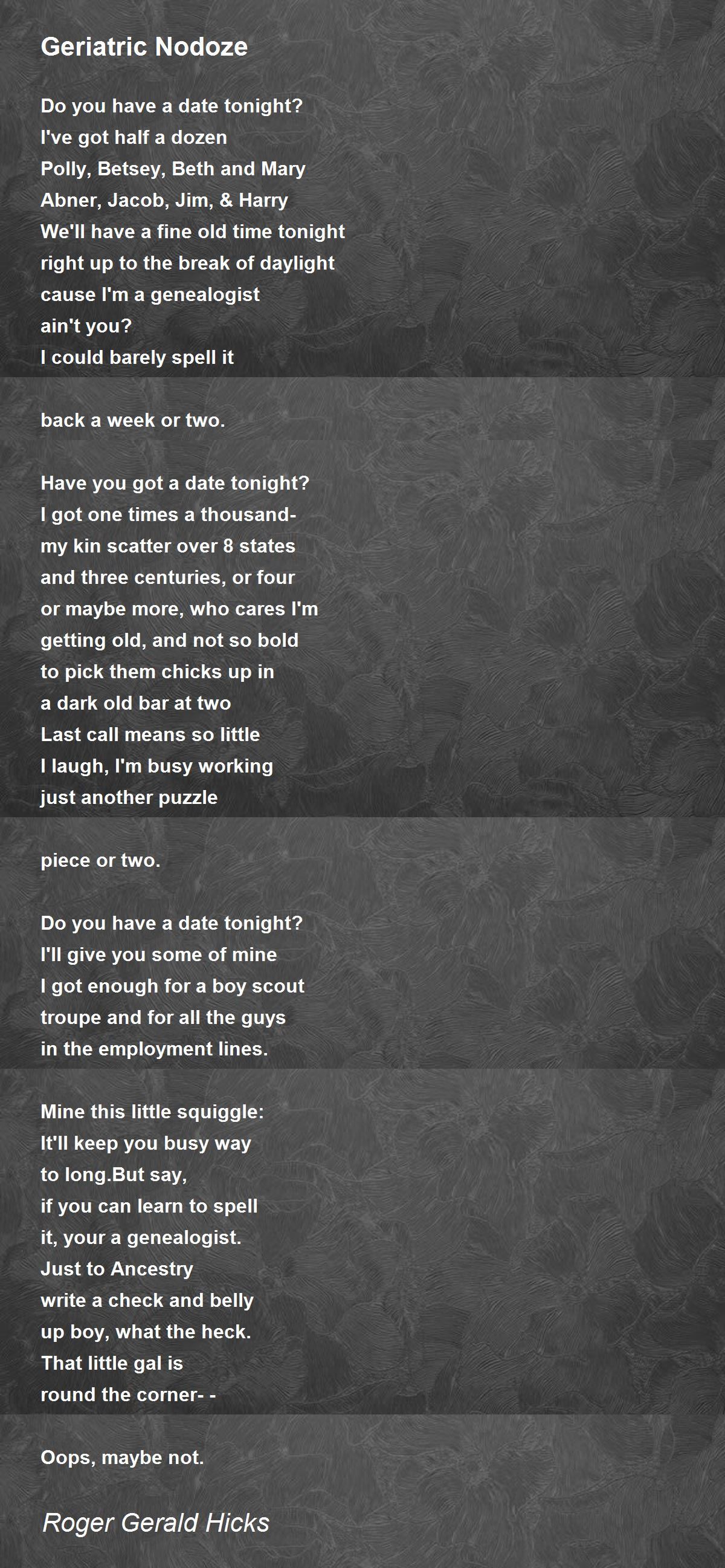 Geriatric Nodoze

Do you have a date tonight?
I've got half a dozen
Polly, Betsey, Beth and Mary
Abner, Jacob, Jim, & Harry
We'll have a fine old time tonight
right up to the break of daylight
cause I'm a genealogist
ain't you?
I could barely spell it

back a week or two.

Have you got a date tonight?
I got one times a thousand-
my kin scatter over 8 states
and three centuries, or four
or maybe more, who cares I'm
getting old, and not so bold
to pick them chicks up in
a dark old bar at two
Last call means so little
I laugh, I'm busy working
just another puzzle

piece or two.

Do you have a date tonight?
I'll give you some of mine
I got enough for a boy scout
troupe and for all the guys
in the employment lines.

Mine this little squiggle:
It'll keep you busy way
to long.But say,
if you can learn to spell
it, your a genealogist.
Just to Ancestry
write a check and belly
up boy, what the heck.
That little gal is
round the corner- -

Oops, maybe not.

Roger Gerald Hicks